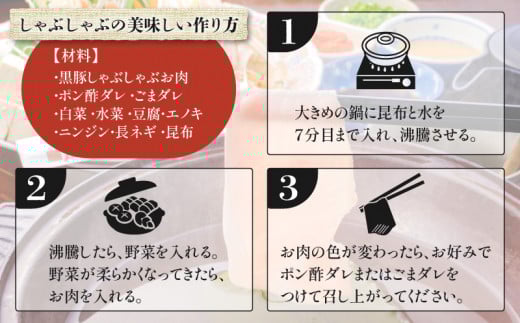 しゃぶしゃぶの美味しい作り方

【材料】
・黒豚しゃぶしゃぶお肉
・ポン酢ダレ ・ごまダレ
・白菜 ・水菜 ・豆腐・エノキ
・ニンジン・長ネギ ・昆布

1

大きめの鍋に昆布と水を7分目まで入れ、沸騰させる。

2

沸騰したら、野菜を入れる。野菜が柔らかくなってきたら、お肉を入れる。

3

お肉の色が変わったら、お好みでポン酢ダレまたはごまダレをつけて召し上がってください。